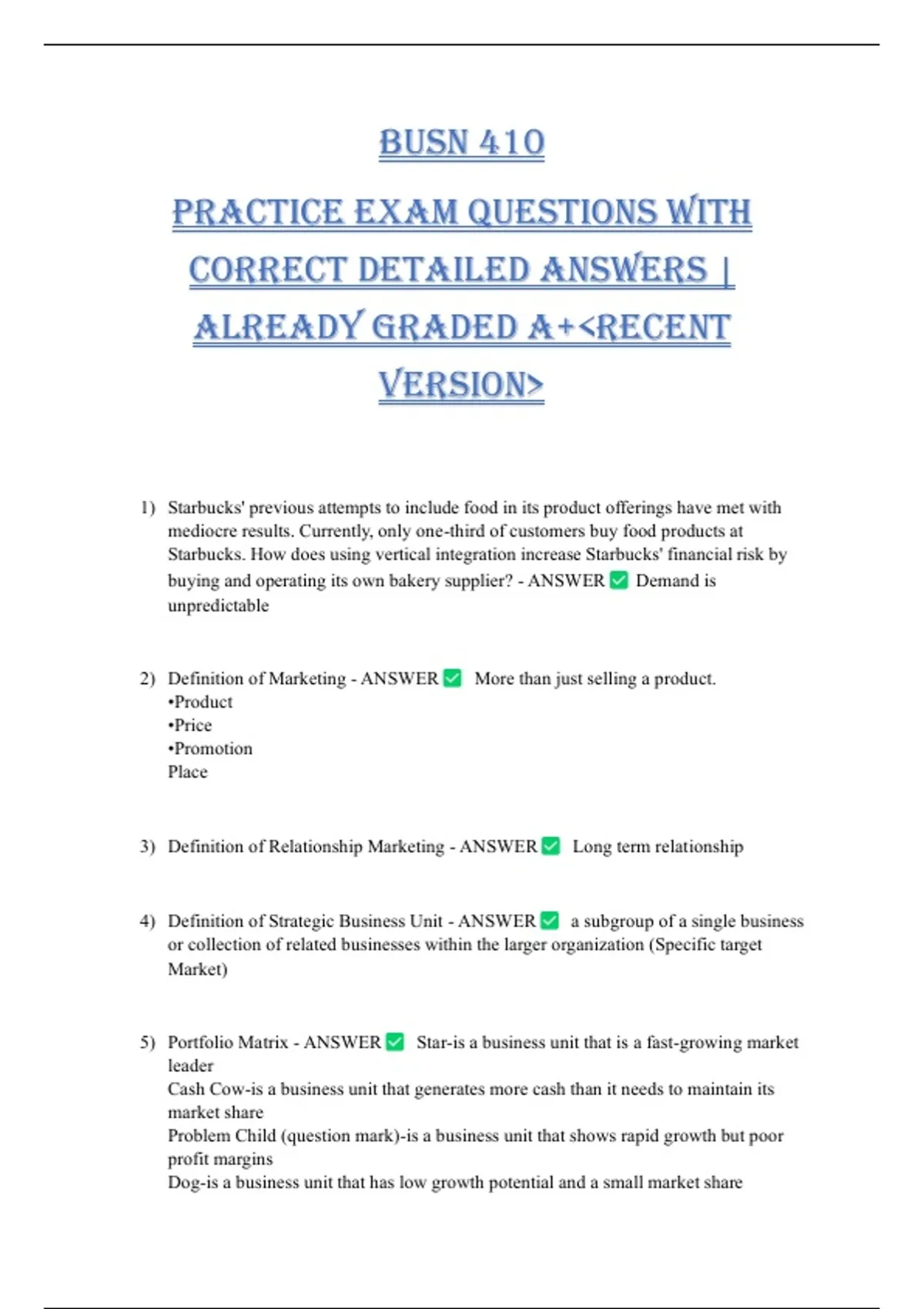 BUSN 410

PRACTICE EXAM QUESTIONS WITH CORRECT DETAILED ANSWERS | ALREADY GRADED A+<RECENT VERSION>

1) Starbucks' previous attempts to include food in its product offerings have met with mediocre results. Currently, only one-third of customers buy food products at Starbucks. How does using vertical integration increase Starbucks' financial risk by buying and operating its own bakery supplier? - ANSWER ✅ Demand is unpredictable

2) Definition of Marketing - ANSWER ✅ More than just selling a product.
•Product
•Price
•Promotion
Place

3) Definition of Relationship Marketing - ANSWER ✅ Long term relationship

4) Definition of Strategic Business Unit - ANSWER ✅ a subgroup of a single business or collection of related businesses within the larger organization (Specific target Market)

5) Portfolio Matrix - ANSWER ✅ Star-is a business unit that is a fast-growing market leader
Cash Cow-is a business unit that generates more cash than it needs to maintain its market share
Problem Child (question mark)-is a business unit that shows rapid growth but poor profit margins
Dog-is a business unit that has low growth potential and a small market share